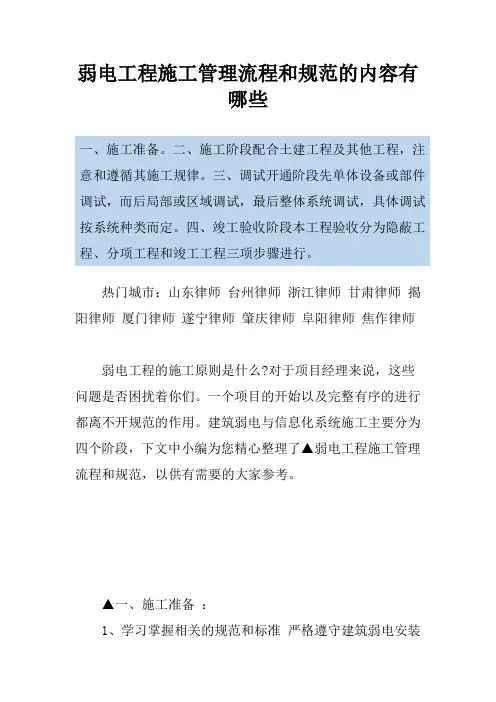 弱电工程施工管理流程和规范的内容有哪些

一、施工准备。二、施工阶段配合土建工程及其他工程，注意和遵循其施工规律。三、调试开通阶段先单体设备或部件调试，而后局部或区域调试，最后整体系统调试，具体调试按系统种类而定。四、竣工验收阶段本工程验收分为隐蔽工程、分项工程和竣工工程三项步骤进行。

热门城市：山东律师 台州律师 浙江律师 甘肃律师 揭阳律师 厦门律师 遂宁律师 肇庆律师 阜阳律师 焦作律师

弱电工程的施工原则是什么?对于项目经理来说，这些问题是否困扰着你们。一个项目的开始以及完整有序的进行都离不开规范的作用。建筑弱电与信息化系统施工主要分为四个阶段，下文中小编为您精心整理了▲弱电工程施工管理流程和规范，以供有需要的大家参考。

▲一、施工准备 ：

1、学习掌握相关的规范和标准 严格遵守建筑弱电安装